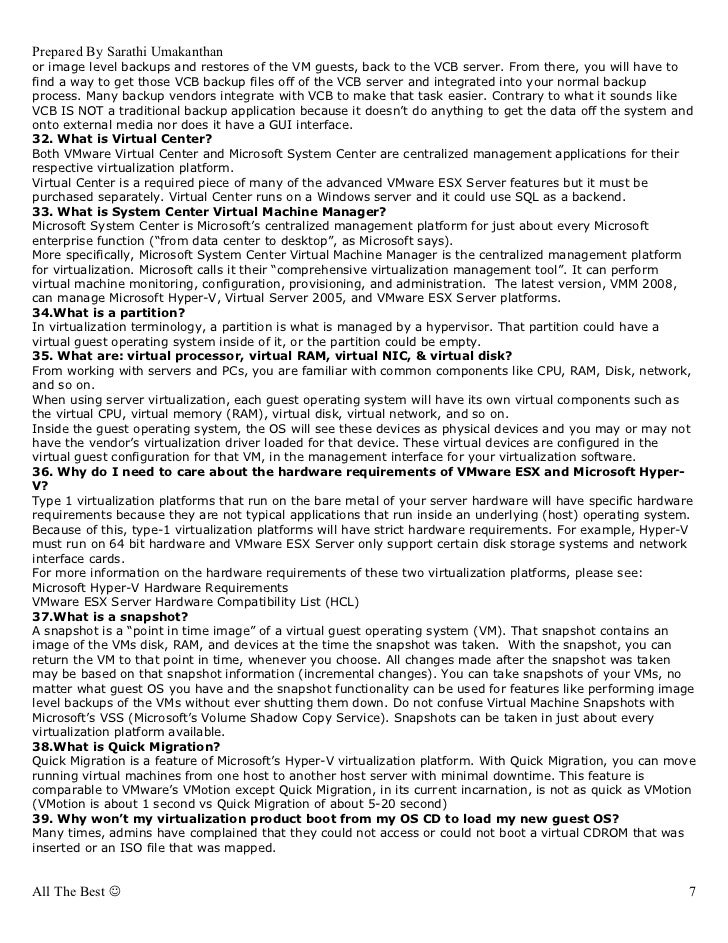 Prepared By Sarathi Umakanthan

or image level backups and restores of the VM guests, back to the VCB server. From there, you will have to find a way to get those VCB backup files off of the VCB server and integrated into your normal backup process. Many backup vendors integrate with VCB to make that task easier. Contrary to what it sounds like VCB IS NOT a traditional backup application because it doesn't do anything to get the data off the system and onto external media nor does it have a GUI interface.

32. What is Virtual Center?

Both VMware Virtual Center and Microsoft System Center are centralized management applications for their respective virtualization platform.

Virtual Center is a required piece of many of the advanced VMware ESX Server features but it must be purchased separately. Virtual Center runs on a Windows server and it could use SQL as a backend.

33. What is System Center Virtual Machine Manager?

Microsoft System Center is Microsoft's centralized management platform for just about every Microsoft enterprise function ("from data center to desktop", as Microsoft says).

More specifically, Microsoft System Center Virtual Machine Manager is the centralized management platform for virtualization. Microsoft calls it their "comprehensive virtualization management tool". It can perform virtual machine monitoring, configuration, provisioning, and administration. The latest version, VMM 2008, can manage Microsoft Hyper-V, Virtual Server 2005, and VMware ESX Server platforms.

34.What is a partition?

In virtualization terminology, a partition is what is managed by a hypervisor. That partition could have a virtual guest operating system inside of it, or the partition could be empty.

35. What are: virtual processor, virtual RAM, virtual NIC, & virtual disk?

From working with servers and PCs, you are familiar with common components like CPU, RAM, Disk, network, and so on.

When using server virtualization, each guest operating system will have its own virtual components such as the virtual CPU, virtual memory (RAM), virtual disk, virtual network, and so on.

Inside the guest operating system, the OS will see these devices as physical devices and you may or may not have the vendor's virtualization driver loaded for that device. These virtual devices are configured in the virtual guest configuration for that VM, in the management interface for your virtualization software.

36. Why do I need to care about the hardware requirements of VMware ESX and Microsoft Hyper-V?

Type 1 virtualization platforms that run on the bare metal of your server hardware will have specific hardware requirements because they are not typical applications that run inside an underlying (host) operating system. Because of this, type-1 virtualization platforms will have strict hardware requirements. For example, Hyper-V must run on 64 bit hardware and VMware ESX Server only support certain disk storage systems and network interface cards.

For more information on the hardware requirements of these two virtualization platforms, please see:
Microsoft Hyper-V Hardware Requirements
VMware ESX Server Hardware Compatibility List (HCL)

37.What is a snapshot?

A snapshot is a "point in time image" of a virtual guest operating system (VM). That snapshot contains an image of the VMs disk, RAM, and devices at the time the snapshot was taken. With the snapshot, you can return the VM to that point in time, whenever you choose. All changes made after the snapshot was taken may be based on that snapshot information (incremental changes). You can take snapshots of your VMs, no matter what guest OS you have and the snapshot functionality can be used for features like performing image level backups of the VMs without ever shutting them down. Do not confuse Virtual Machine Snapshots with Microsoft's VSS (Microsoft's Volume Shadow Copy Service). Snapshots can be taken in just about every virtualization platform available.

38.What is Quick Migration?

Quick Migration is a feature of Microsoft's Hyper-V virtualization platform. With Quick Migration, you can move running virtual machines from one host to another host server with minimal downtime. This feature is comparable to VMware's VMotion except Quick Migration, in its current incarnation, is not as quick as VMotion (VMotion is about 1 second vs Quick Migration of about 5-20 second)

39. Why won't my virtualization product boot from my OS CD to load my new guest OS?

Many times, admins have complained that they could not access or could not boot a virtual CDROM that was inserted or an ISO file that was mapped.

All The Best ☺ 7